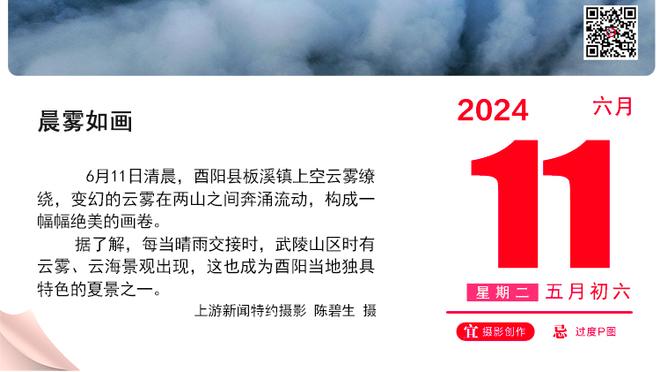 晨雾如画

6月11日清晨，酉阳县板溪镇上空云雾缭绕，变幻的云雾在两山之间奔涌流动，构成一幅幅绝美的画卷。

据了解，每当晴雨交接时，武陵山区时有云雾、云海景观出现，这也成为酉阳当地独具特色的夏景之一。

上游新闻特约摄影 陈碧生 摄

2024 六月

11

星期二 五月初六

宜 摄影创作 忌 过度P图